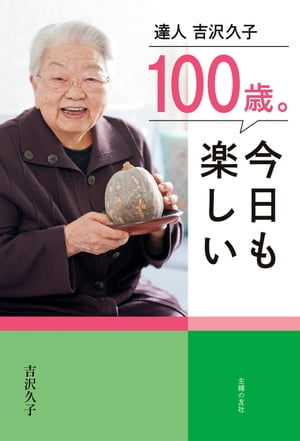 達人 吉沢久子

100歳。

今日も楽しい

吉沢久子

主婦の友社